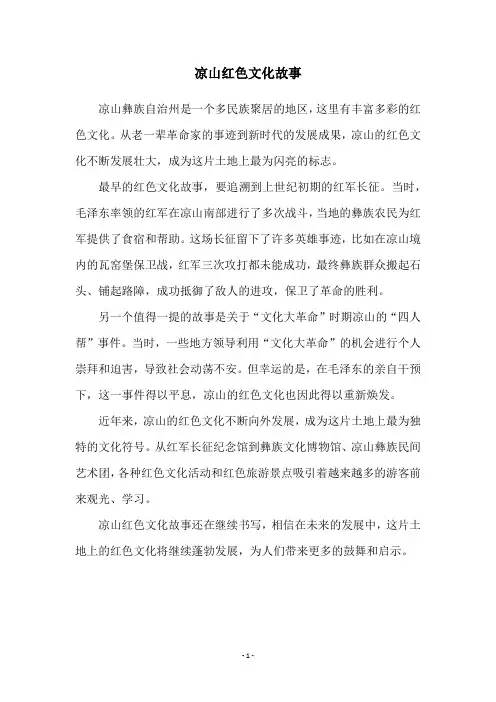 凉山红色文化故事

凉山彝族自治州是一个多民族聚居的地区，这里有丰富多彩的红色文化。从老一辈革命家的事迹到新时代的发展成果，凉山的红色文化不断发展壮大，成为这片土地上最为闪亮的标志。

最早的红色文化故事，要追溯到上世纪初期的红军长征。当时，毛泽东率领的红军在凉山南部进行了多次战斗，当地的彝族农民为红军提供了食宿和帮助。这场长征留下了许多英雄事迹，比如在凉山境内的瓦窑堡保卫战，红军三次攻打都未能成功，最终彝族群众搬起石头、铺起路障，成功抵御了敌人的进攻，保卫了革命的胜利。

另一个值得一提的故事是关于“文化大革命”时期凉山的“四人帮”事件。当时，一些地方领导利用“文化大革命”的机会进行个人崇拜和迫害，导致社会动荡不安。但幸运的是，在毛泽东的亲自干预下，这一事件得以平息，凉山的红色文化也因此得以重新焕发。

近年来，凉山的红色文化不断向外发展，成为这片土地上最为独特的文化符号。从红军长征纪念馆到彝族文化博物馆、凉山彝族民间艺术团，各种红色文化活动和红色旅游景点吸引着越来越多的游客前来观光、学习。

凉山红色文化故事还在继续书写，相信在未来的发展中，这片土地上的红色文化将继续蓬勃发展，为人们带来更多的鼓舞和启示。

- 1 -